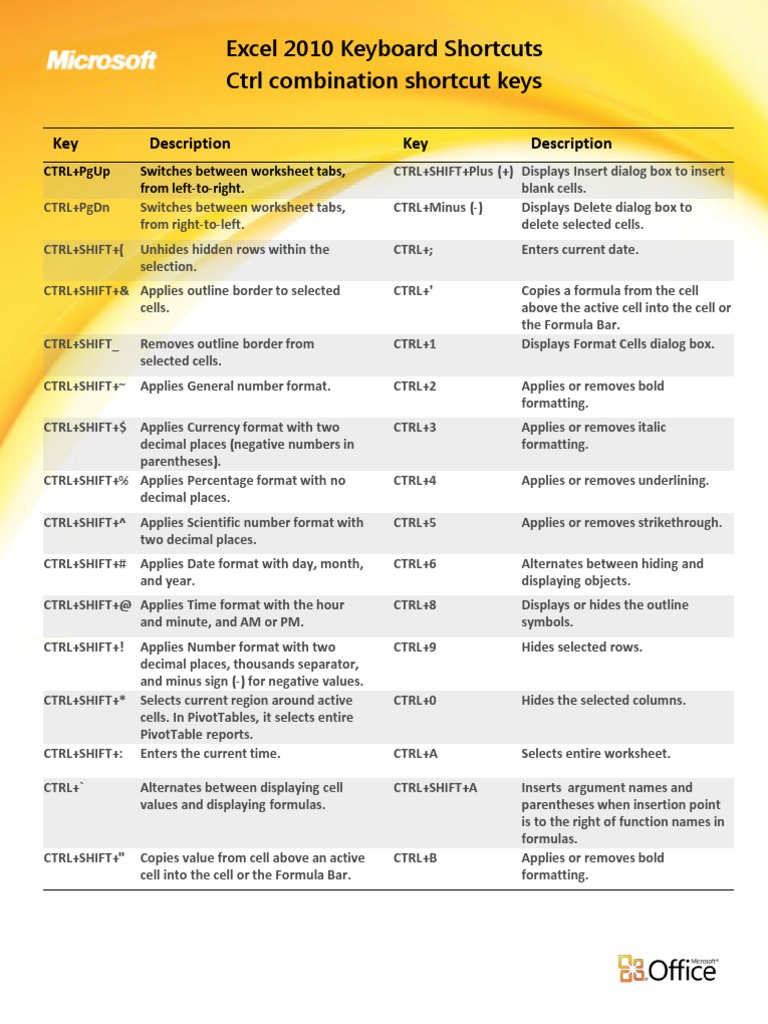 Microsoft

Excel 2010 Keyboard Shortcuts
Ctrl combination shortcut keys

| Key | Description | Key | Description |
|---|---|---|---|
| CTRL+PgUp | Switches between worksheet tabs, from left-to-right. | CTRL+SHIFT+Plus (+) | Displays Insert dialog box to insert blank cells. |
| CTRL+PgDn | Switches between worksheet tabs, from right-to-left. | CTRL+Minus (-) | Displays Delete dialog box to delete selected cells. |
| CTRL+SHIFT+( | Unhides hidden rows within the selection. | CTRL+; | Enters current date. |
| CTRL+SHIFT+& | Applies outline border to selected cells. | CTRL+' | Copies a formula from the cell above the active cell into the cell or the Formula Bar. |
| CTRL+SHIFT_ | Removes outline border from selected cells. | CTRL+1 | Displays Format Cells dialog box. |
| CTRL+SHIFT+~ | Applies General number format. | CTRL+2 | Applies or removes bold formatting. |
| CTRL+SHIFT+$ | Applies Currency format with two decimal places (negative numbers in parentheses). | CTRL+3 | Applies or removes italic formatting. |
| CTRL+SHIFT+% | Applies Percentage format with no decimal places. | CTRL+4 | Applies or removes underlining. |
| CTRL+SHIFT+^ | Applies Scientific number format with two decimal places. | CTRL+5 | Applies or removes strikethrough. |
| CTRL+SHIFT+# | Applies Date format with day, month, and year. | CTRL+6 | Alternates between hiding and displaying objects. |
| CTRL+SHIFT+@ | Applies Time format with the hour and minute, and AM or PM. | CTRL+8 | Displays or hides the outline symbols. |
| CTRL+SHIFT+! | Applies Number format with two decimal places, thousands separator, and minus sign (-) for negative values. | CTRL+9 | Hides selected rows. |
| CTRL+SHIFT+* | Selects current region around active cells. In PivotTables, it selects entire PivotTable reports. | CTRL+0 | Hides the selected columns. |
| CTRL+SHIFT+: | Enters the current time. | CTRL+A | Selects entire worksheet. |
| CTRL+` | Alternates between displaying cell values and displaying formulas. | CTRL+SHIFT+A | Inserts argument names and parentheses when insertion point is to the right of function names in formulas. |
| CTRL+SHIFT+" | Copies value from cell above an active cell into the cell or the Formula Bar. | CTRL+B | Applies or removes bold formatting. |

Microsoft® Office